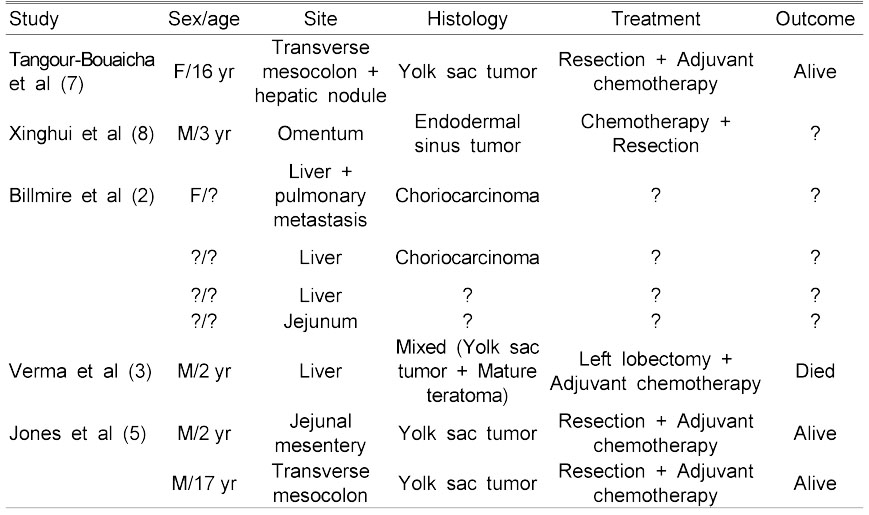 | Study | Sex/age | Site | Histology | Treatment | Outcome |
|---|---|---|---|---|---|
| Tangour-Bouaicha et al (7) | F/16 yr | Transverse mesocolon + hepatic nodule | Yolk sac tumor | Resection + Adjuvant chemotherapy | Alive |
| Xinghui et al (8) | M/3 yr | Omentum | Endodermal sinus tumor | Chemotherapy + Resection | ? |
| Billmire et al (2) | F/? | Liver + pulmonary metastasis | Choriocarcinoma | ? | ? |
| | ?/? | Liver | Choriocarcinoma | ? | ? |
| | ?/? | Liver | ? | ? | ? |
| | ?/? | Jejunum | ? | ? | ? |
| Verma et al (3) | M/2 yr | Liver | Mixed (Yolk sac tumor + Mature teratoma) | Left lobectomy + Adjuvant chemotherapy | Died |
| Jones et al (5) | M/2 yr | Jejunal mesentery | Yolk sac tumor | Resection + Adjuvant chemotherapy | Alive |
| | M/17 yr | Transverse mesocolon | Yolk sac tumor | Resection + Adjuvant chemotherapy | Alive |